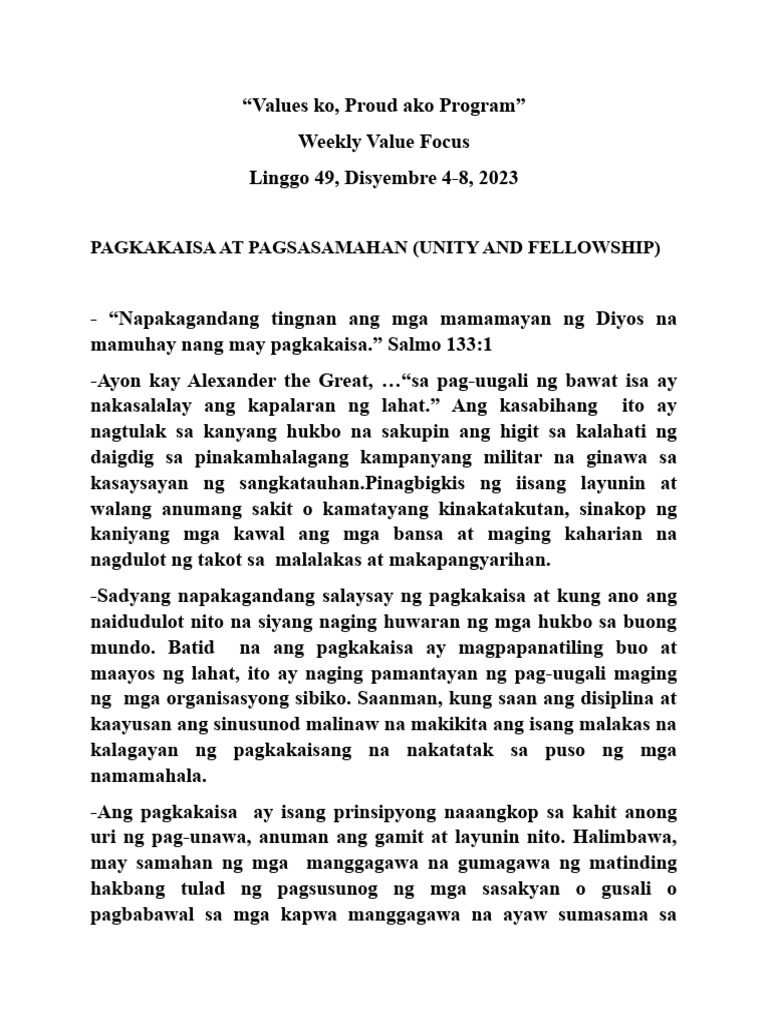 “Values ko, Proud ako Program”

Weekly Value Focus

Linggo 49, Disyembre 4-8, 2023

PAGKAKAISA AT PAGSASAMAHAN (UNITY AND FELLOWSHIP)

- “Napakagandang tingnan ang mga mamamayan ng Diyos na mamuhay nang may pagkakaisa.” Salmo 133:1

-Ayon kay Alexander the Great, …“sa pag-uugali ng bawat isa ay nakasalalay ang kapalaran ng lahat.” Ang kasabihang ito ay nagtulak sa kanyang hukbo na sakupin ang higit sa kalahati ng daigdig sa pinakamhalagang kampanyang militar na ginawa sa kasaysayan ng sangkatauhan.Pinagbigkis ng iisang layunin at walang anumang sakit o kamatayang kinakatakutan, sinakop ng kaniyang mga kawal ang mga bansa at maging kaharian na nagdulot ng takot sa malalakas at makapangyarihan.

-Sadyang napakagandang salaysay ng pagkakaisa at kung ano ang naidudulot nito na siyang naging huwaran ng mga hukbo sa buong mundo. Batid na ang pagkakaisa ay magpapanatiling buo at maayos ng lahat, ito ay naging pamantayan ng pag-uugali maging ng mga organisasyong sibiko. Saanman, kung saan ang disiplina at kaayusan ang sinusunod malinaw na makikita ang isang malakas na kalagayan ng pagkakaisang na nakatatak sa puso ng mga namamahala.

-Ang pagkakaisa ay isang prinsipyong naaangkop sa kahit anong uri ng pag-unawa, anuman ang gamit at layunin nito. Halimbawa, may samahan ng mga manggagawa na gumagawa ng matinding hakbang tulad ng pagsusunog ng mga sasakyan o gusali o pagbabawal sa mga kapwa manggagawa na ayaw sumasama sa